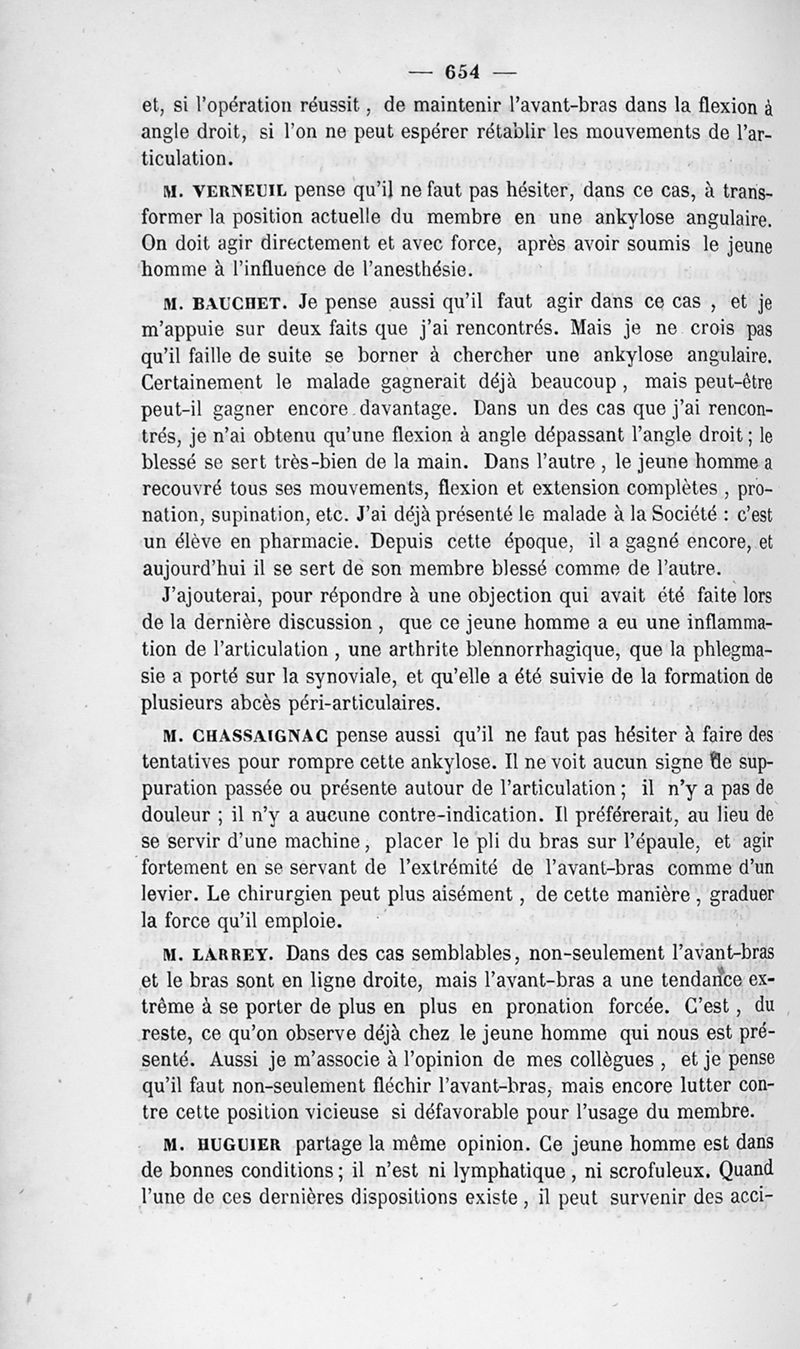 — 654 —

et, si l'opération réussit, de maintenir l'avant-bras dans la flexion à angle droit, si l'on ne peut espérer rétablir les mouvements de l'articulation.

M. VERNEUIL pense qu'il ne faut pas hésiter, dans ce cas, à transformer la position actuelle du membre en une ankylose angulaire. On doit agir directement et avec force, après avoir soumis le jeune homme à l'influence de l'anesthésie.

M. BAUCHET. Je pense aussi qu'il faut agir dans ce cas, et je m'appuie sur deux faits que j'ai rencontrés. Mais je ne crois pas qu'il faille de suite se borner à chercher une ankylose angulaire. Certainement le malade gagnerait déjà beaucoup, mais peut-être peut-il gagner encore davantage. Dans un des cas que j'ai rencontrés, je n'ai obtenu qu'une flexion à angle dépassant l'angle droit; le blessé se sert très-bien de la main. Dans l'autre, le jeune homme a recouvré tous ses mouvements, flexion et extension complètes, pronation, supination, etc. J'ai déjà présenté le malade à la Société : c'est un élève en pharmacie. Depuis cette époque, il a gagné encore, et aujourd'hui il se sert de son membre blessé comme de l'autre.

J'ajouterai, pour répondre à une objection qui avait été faite lors de la dernière discussion, que ce jeune homme a eu une inflammation de l'articulation, une arthrite blennorrhagique, que la phlegmasie a porté sur la synoviale, et qu'elle a été suivie de la formation de plusieurs abcès péri-articulaires.

M. CHASSAIGNAC pense aussi qu'il ne faut pas hésiter à faire des tentatives pour rompre cette ankylose. Il ne voit aucun signe de suppuration passée ou présente autour de l'articulation; il n'y a pas de douleur ; il n'y a aucune contre-indication. Il préférerait, au lieu de se servir d'une machine, placer le pli du bras sur l'épaule, et agir fortement en se servant de l'extrémité de l'avant-bras comme d'un levier. Le chirurgien peut plus aisément, de cette manière, graduer la force qu'il emploie.

M. LARREY. Dans des cas semblables, non-seulement l'avant-bras et le bras sont en ligne droite, mais l'avant-bras a une tendance extrême à se porter de plus en plus en pronation forcée. C'est, du reste, ce qu'on observe déjà chez le jeune homme qui nous est présenté. Aussi je m'associe à l'opinion de mes collègues, et je pense qu'il faut non-seulement fléchir l'avant-bras, mais encore lutter contre cette position vicieuse si défavorable pour l'usage du membre.

M. HUGUIER partage la même opinion. Ce jeune homme est dans de bonnes conditions; il n'est ni lymphatique, ni scrofuleux. Quand l'une de ces dernières dispositions existe, il peut survenir des acci-